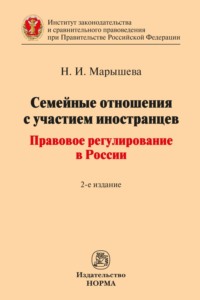 Институт законодательства и сравнительного правоведения при Правительстве Российской Федерации

Н. И. Марышева

Семейные отношения с участием иностранцев

Правовое регулирование в России

2-е издание

Издательство НОРМА